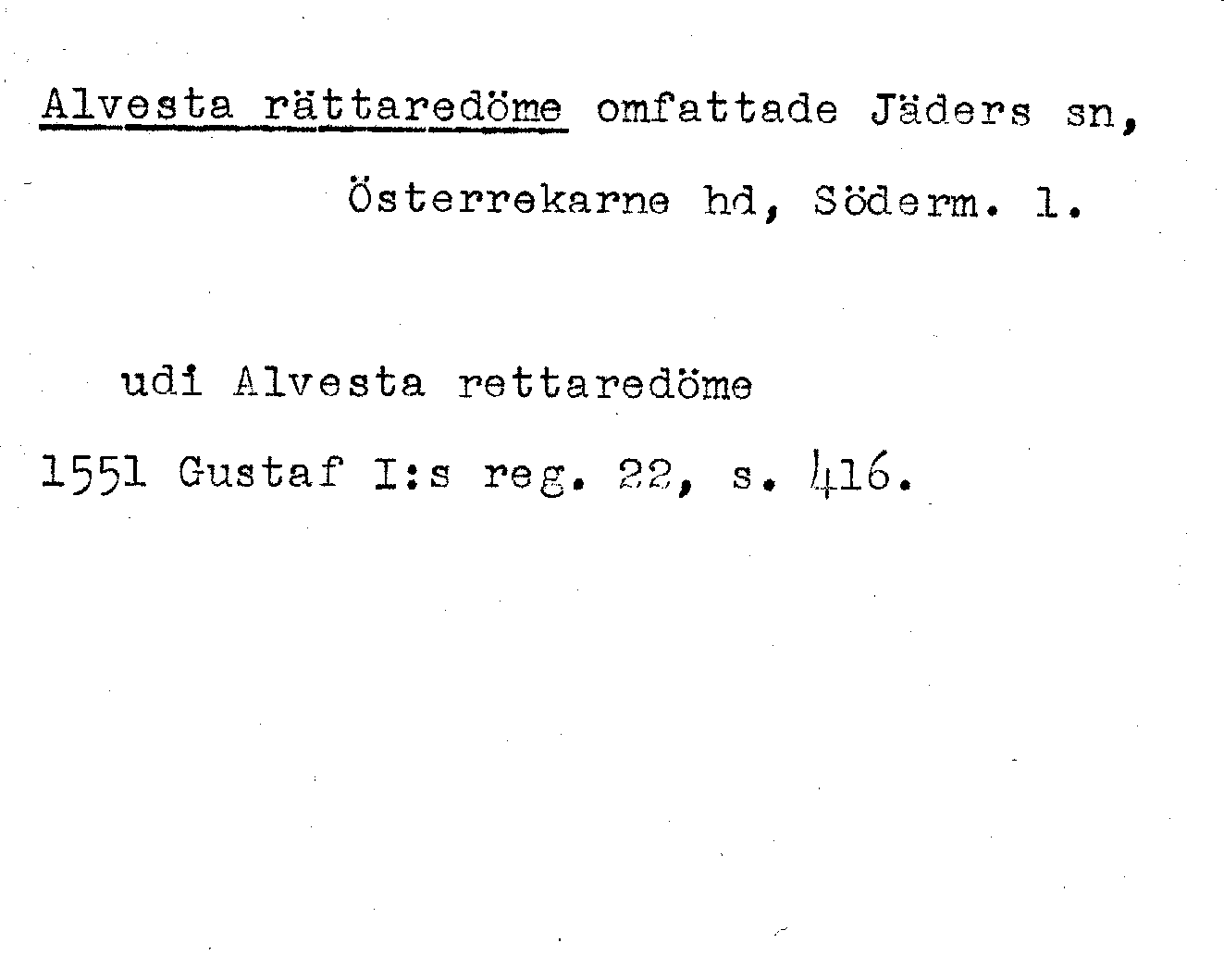 Alvesta rättaredöme omfattade Jäders sn,
Österrekarne hd, Söderm. l.

udi Alvesta rettaredöme

1551 Gustaf I:s reg. 22, s. 416.